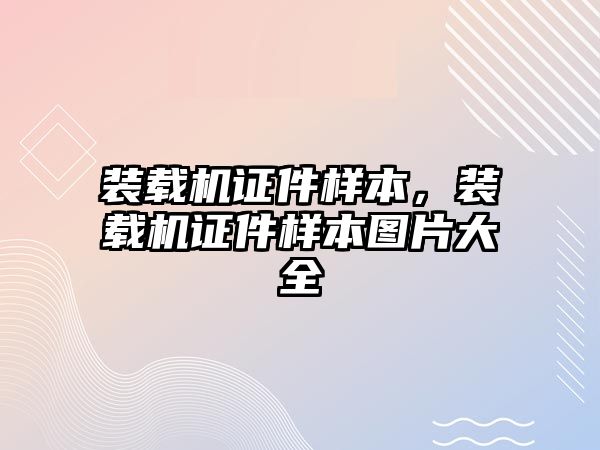 装载机证件样本，装载机证件样本图片大全